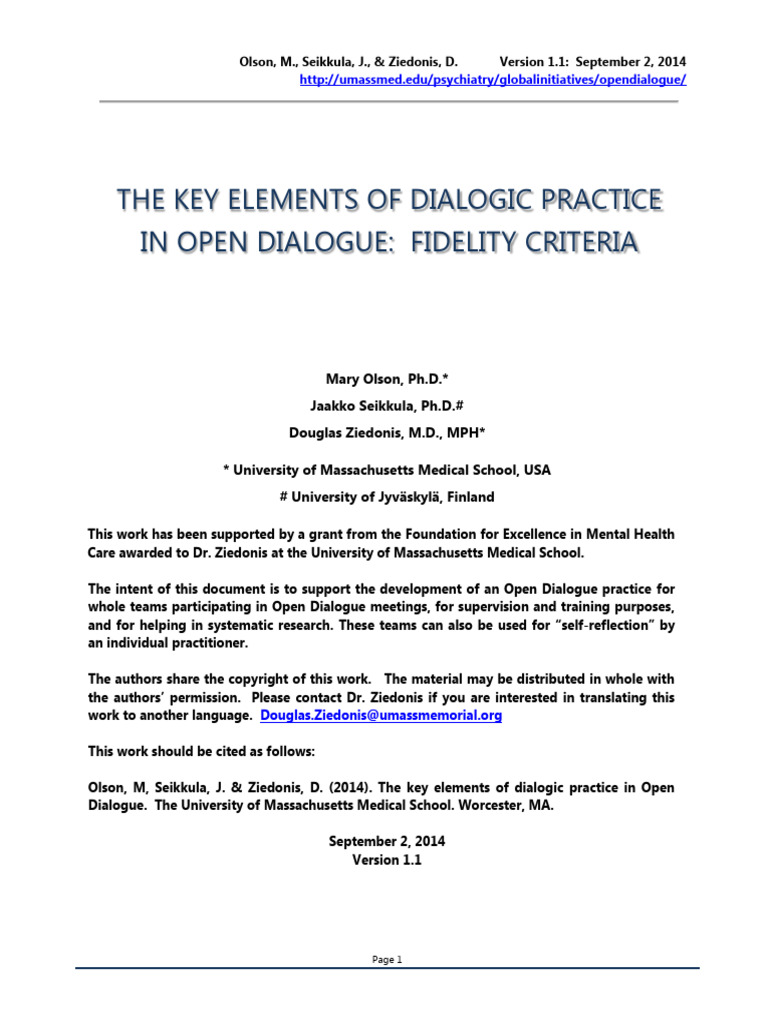 Olson, M., Seikkula, J., & Ziedonis, D. Version 1.1: September 2, 2014
http://umassmed.edu/psychiatry/globalinitiatives/opendialogue/

THE KEY ELEMENTS OF DIALOGIC PRACTICE IN OPEN DIALOGUE: FIDELITY CRITERIA

Mary Olson, Ph.D.*
Jaakko Seikkula, Ph.D.#
Douglas Ziedonis, M.D., MPH*

* University of Massachusetts Medical School, USA
# University of Jyväskylä, Finland

This work has been supported by a grant from the Foundation for Excellence in Mental Health Care awarded to Dr. Ziedonis at the University of Massachusetts Medical School.

The intent of this document is to support the development of an Open Dialogue practice for whole teams participating in Open Dialogue meetings, for supervision and training purposes, and for helping in systematic research. These teams can also be used for "self-reflection" by an individual practitioner.

The authors share the copyright of this work. The material may be distributed in whole with the authors' permission. Please contact Dr. Ziedonis if you are interested in translating this work to another language. Douglas.Ziedonis@umassmemorial.org

This work should be cited as follows:

Olson, M, Seikkula, J. & Ziedonis, D. (2014). The key elements of dialogic practice in Open Dialogue. The University of Massachusetts Medical School. Worcester, MA.

September 2, 2014
Version 1.1

Page 1